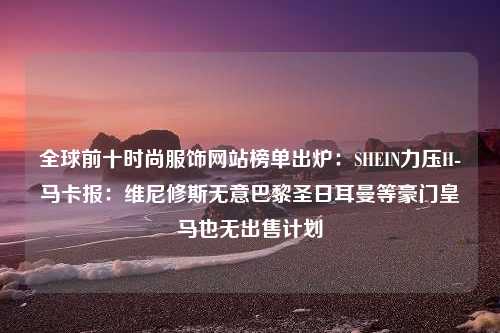 全球前十时尚服饰网站榜单出炉：SHEIN力压H-马卡报：维尼修斯无意巴黎圣日耳曼等豪门皇马也无出售计划